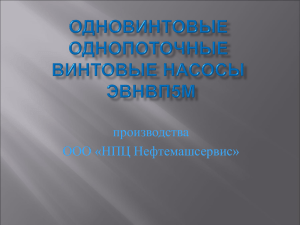 ОДНОВИНТОВЫЕ ОДНОПОТОЧНЫЕ ВИНТОВЫЕ НАСОСЫ ЭВНВП5М

производства
ООО «НПЦ Нефтемашсервис»